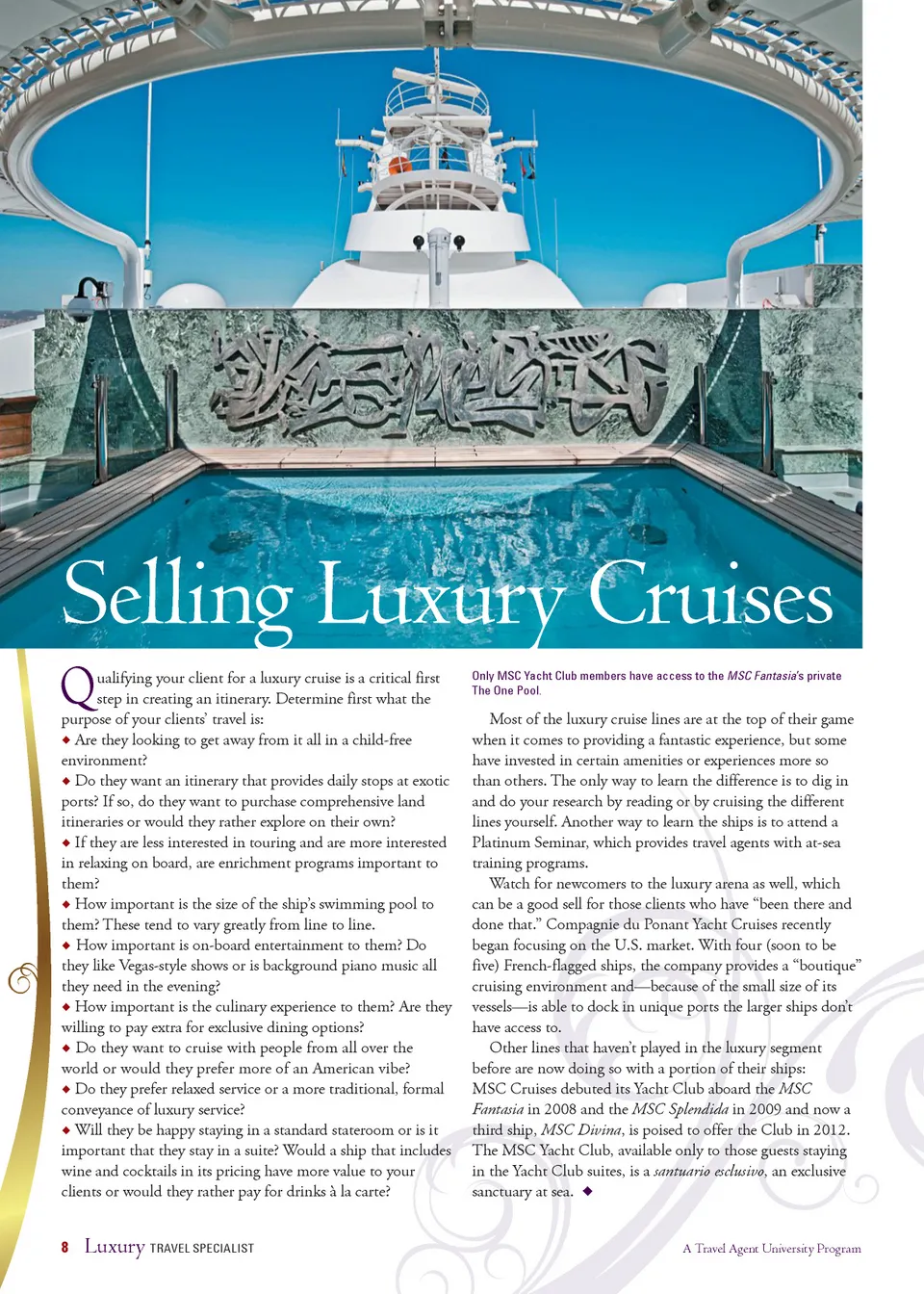 Selling Luxury Cruises

Qualifying your client for a luxury cruise is a critical first step in creating an itinerary. Determine first what the purpose of your clients' travel is:

◆ Are they looking to get away from it all in a child-free environment?

◆ Do they want an itinerary that provides daily stops at exotic ports? If so, do they want to purchase comprehensive land itineraries or would they rather explore on their own?

◆ If they are less interested in touring and are more interested in relaxing on board, are enrichment programs important to them?

◆ How important is the size of the ship's swimming pool to them? These tend to vary greatly from line to line.

◆ How important is on-board entertainment to them? Do they like Vegas-style shows or is background piano music all they need in the evening?

◆ How important is the culinary experience to them? Are they willing to pay extra for exclusive dining options?

◆ Do they want to cruise with people from all over the world or would they prefer more of an American vibe?

◆ Do they prefer relaxed service or a more traditional, formal conveyance of luxury service?

◆ Will they be happy staying in a standard stateroom or is it important that they stay in a suite? Would a ship that includes wine and cocktails in its pricing have more value to your clients or would they rather pay for drinks à la carte?

Only MSC Yacht Club members have access to the MSC Fantasia's private The One Pool.

Most of the luxury cruise lines are at the top of their game when it comes to providing a fantastic experience, but some have invested in certain amenities or experiences more so than others. The only way to learn the difference is to dig in and do your research by reading or by cruising the different lines yourself. Another way to learn the ships is to attend a Platinum Seminar, which provides travel agents with at-sea training programs.

Watch for newcomers to the luxury arena as well, which can be a good sell for those clients who have "been there and done that." Compagnie du Ponant Yacht Cruises recently began focusing on the U.S. market. With four (soon to be five) French-flagged ships, the company provides a "boutique" cruising environment and—because of the small size of its vessels—is able to dock in unique ports the larger ships don't have access to.

Other lines that haven't played in the luxury segment before are now doing so with a portion of their ships: MSC Cruises debuted its Yacht Club aboard the MSC Fantasia in 2008 and the MSC Splendida in 2009 and now a third ship, MSC Divina, is poised to offer the Club in 2012. The MSC Yacht Club, available only to those guests staying in the Yacht Club suites, is a santuario esclusivo, an exclusive sanctuary at sea. ◆

8 Luxury TRAVEL SPECIALIST

A Travel Agent University Program